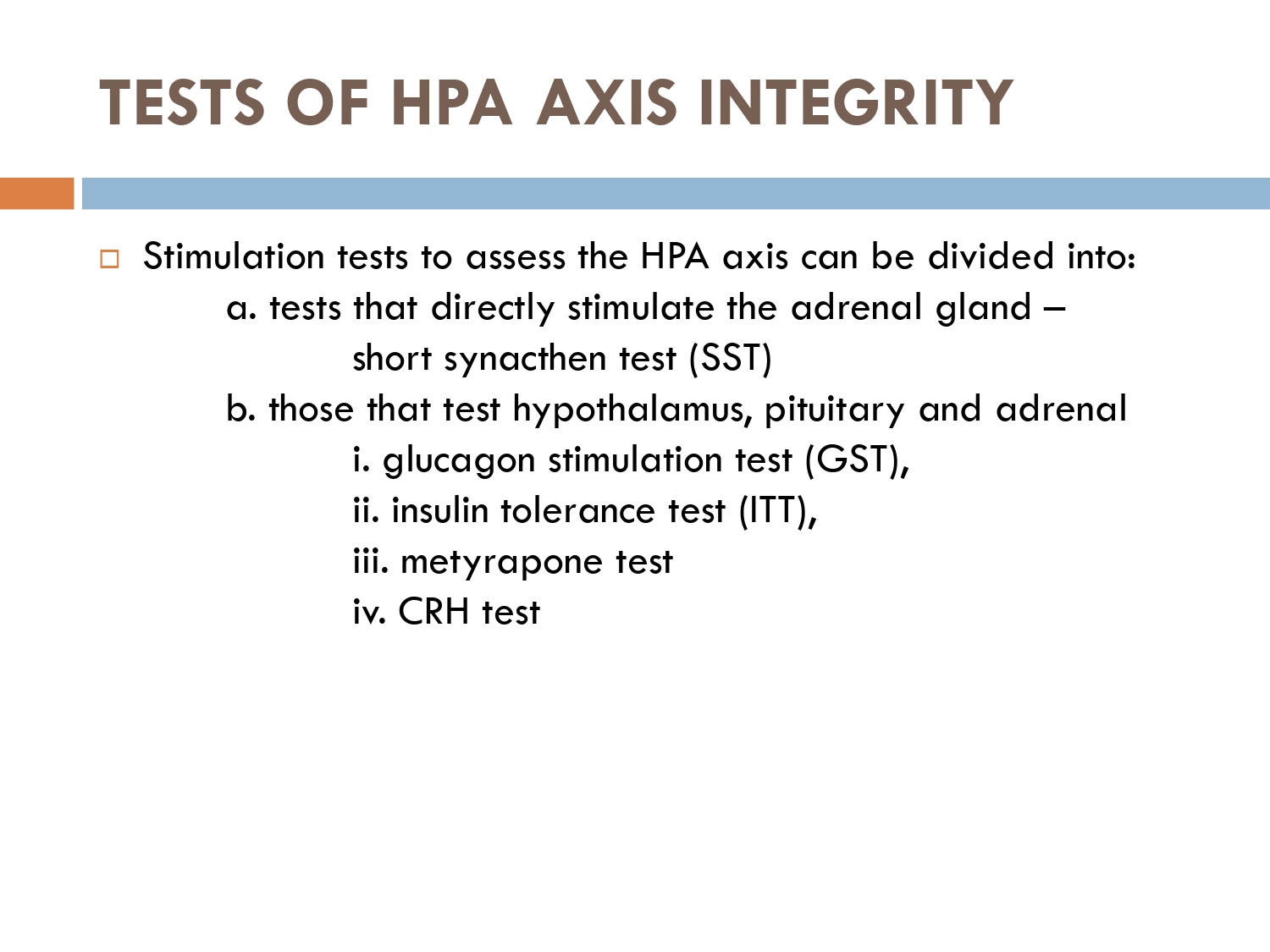 TESTS OF HPA AXIS INTEGRITY

Stimulation tests to assess the HPA axis can be divided into:
a. tests that directly stimulate the adrenal gland –
short synacthen test (SST)
b. those that test hypothalamus, pituitary and adrenal
i. glucagon stimulation test (GST),
ii. insulin tolerance test (ITT),
iii. metyrapone test
iv. CRH test